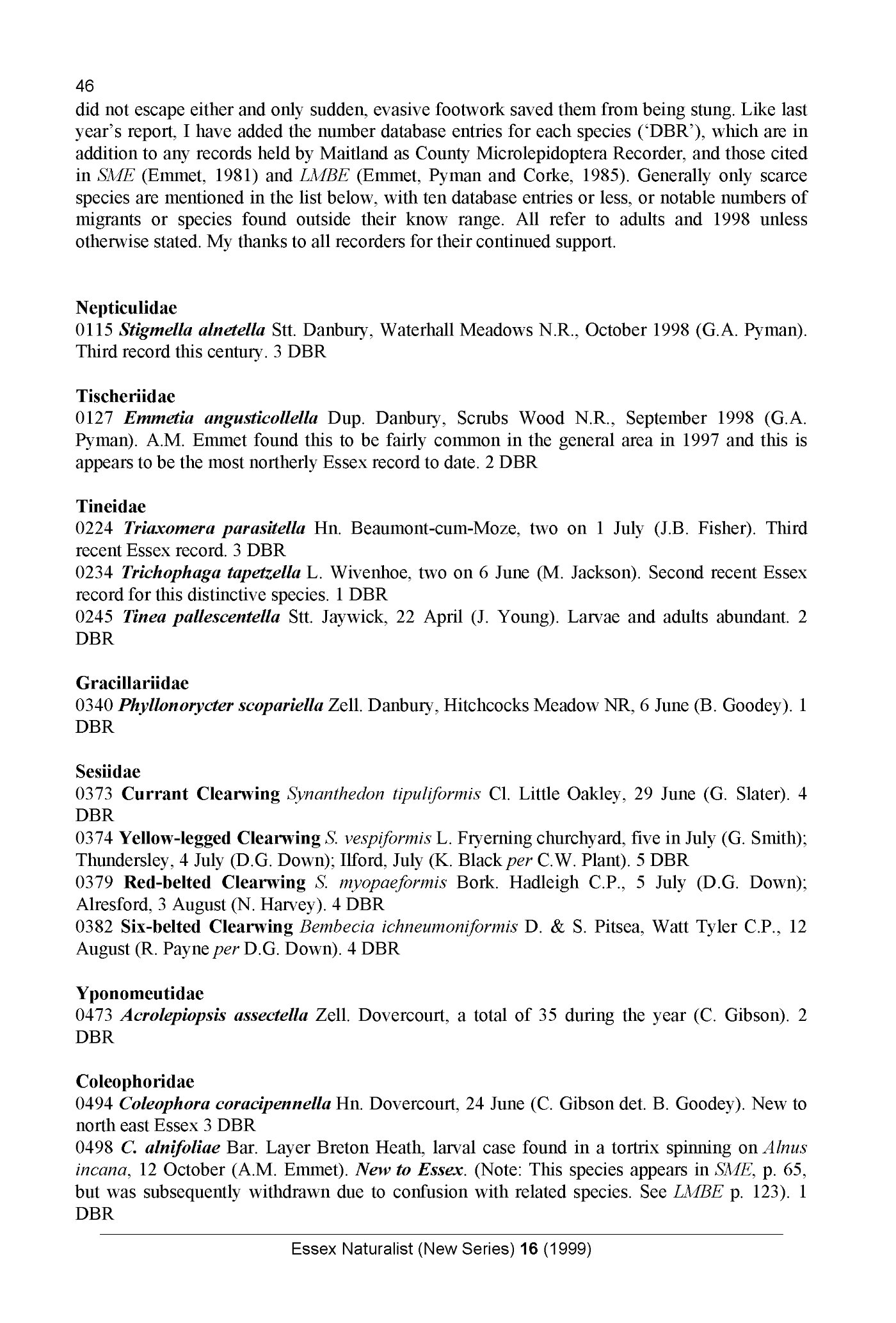 46

did not escape either and only sudden, evasive footwork saved them from being stung. Like last year's report, I have added the number database entries for each species ('DBR'), which are in addition to any records held by Maitland as County Microlepidoptera Recorder, and those cited in SME (Emmet, 1981) and LMBE (Emmet, Pyman and Corke, 1985). Generally only scarce species are mentioned in the list below, with ten database entries or less, or notable numbers of migrants or species found outside their know range. All refer to adults and 1998 unless otherwise stated. My thanks to all recorders for their continued support.

Nepticulidae
0115 Stigmella alnetella Stt. Danbury, Waterhall Meadows N.R., October 1998 (G.A. Pyman). Third record this century. 3 DBR

Tischeriidae
0127 Emmetia angusticollella Dup. Danbury, Scrubs Wood N.R., September 1998 (G.A. Pyman). A.M. Emmet found this to be fairly common in the general area in 1997 and this is appears to be the most northerly Essex record to date. 2 DBR

Tineidae
0224 Triaxomera parasitella Hn. Beaumont-cum-Moze, two on 1 July (J.B. Fisher). Third recent Essex record. 3 DBR
0234 Trichophaga tapetzella L. Wivenhoe, two on 6 June (M. Jackson). Second recent Essex record for this distinctive species. 1 DBR
0245 Tinea pallescentella Stt. Jaywick, 22 April (J. Young). Larvae and adults abundant. 2 DBR

Gracillariidae
0340 Phyllonorycter scopariella Zell. Danbury, Hitchcocks Meadow NR, 6 June (B. Goodey). 1 DBR

Sesiidae
0373 Currant Clearwing Synanthedon tipuliformis Cl. Little Oakley, 29 June (G. Slater). 4 DBR
0374 Yellow-legged Clearwing S. vespiformis L. Fryerning churchyard, five in July (G. Smith); Thundersley, 4 July (D.G. Down); Ilford, July (K. Black per C.W. Plant). 5 DBR
0379 Red-belted Clearwing S. myopaeformis Bork. Hadleigh C.P., 5 July (D.G. Down); Alresford, 3 August (N. Harvey). 4 DBR
0382 Six-belted Clearwing Bembecia ichneumoniformis D. & S. Pitsea, Watt Tyler C.P., 12 August (R. Payne per D.G. Down). 4 DBR

Yponomeutidae
0473 Acrolepiopsis assectella Zell. Dovercourt, a total of 35 during the year (C. Gibson). 2 DBR

Coleophoridae
0494 Coleophora coracipennella Hn. Dovercourt, 24 June (C. Gibson det. B. Goodey). New to north east Essex 3 DBR
0498 C. alnifoliae Bar. Layer Breton Heath, larval case found in a tortrix spinning on Alnus incana, 12 October (A.M. Emmet). New to Essex. (Note: This species appears in SME, p. 65, but was subsequently withdrawn due to confusion with related species. See LMBE p. 123). 1 DBR

Essex Naturalist (New Series) 16 (1999)